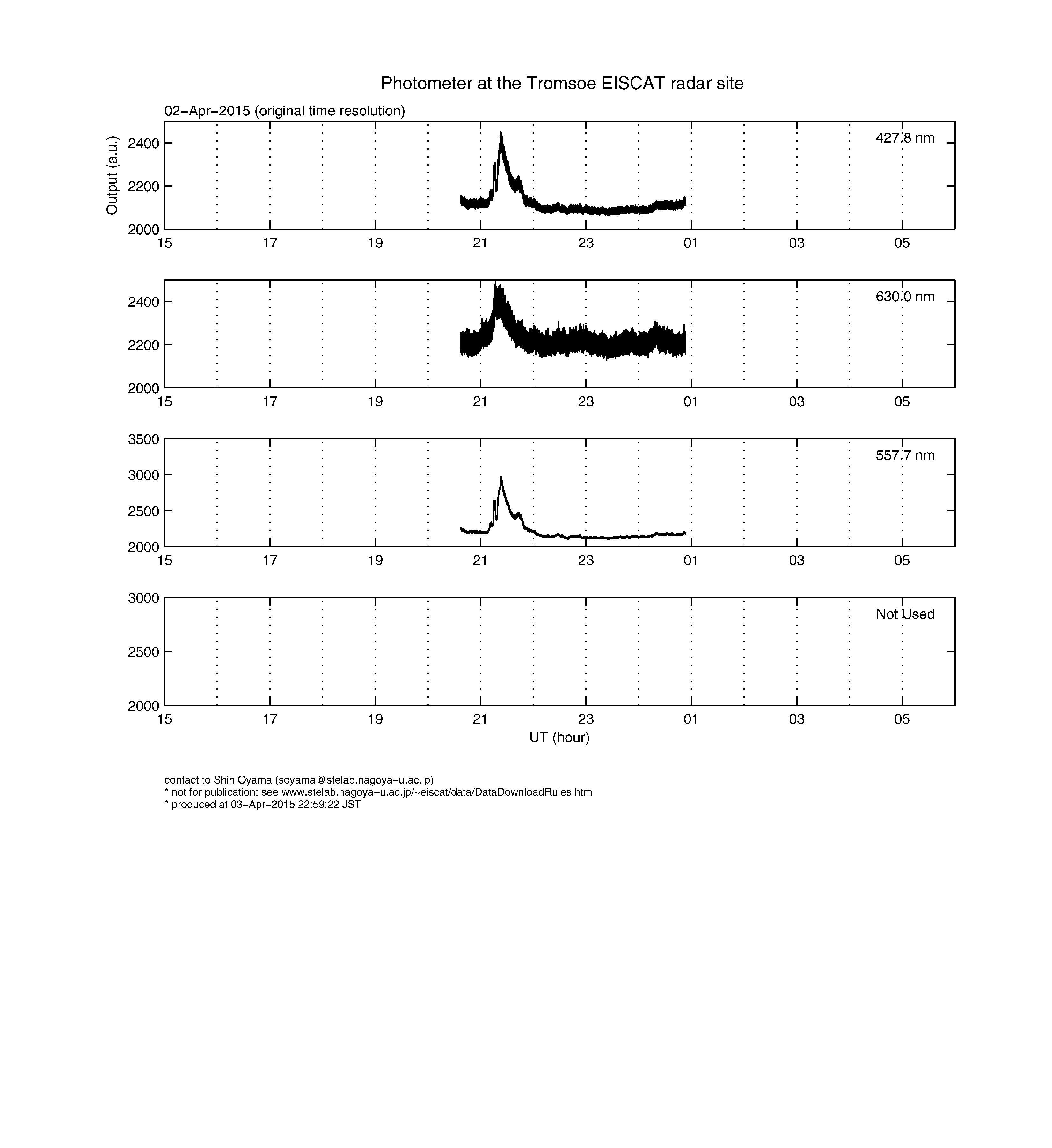 Photometer at the Tromsoe EISCAT radar site

02−Apr−2015 (original time resolution)

Output (a.u.)

2400
2200
2000

427.8 nm

15 17 19 21 23 01 03 05

2400
2200
2000

630.0 nm

15 17 19 21 23 01 03 05

3500
3000
2500
2000

557.7 nm

15 17 19 21 23 01 03 05

3000
2500
2000

Not Used

15 17 19 21 23 01 03 05

UT (hour)

contact to Shin Oyama (soyama@stelab.nagoya−u.ac.jp)
* not for publication; see www.stelab.nagoya−u.ac.jp/~eiscat/data/DataDownloadRules.htm
* produced at 03−Apr−2015 22:59:22 JST